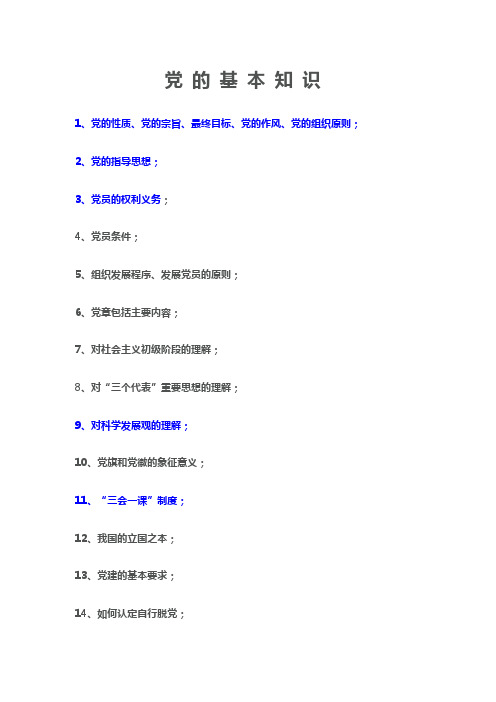 党的基本知识

1、党的性质、党的宗旨、最终目标、党的作风、党的组织原则；

2、党的指导思想；

3、党员的权利义务；

4、党员条件；

5、组织发展程序、发展党员的原则；

6、党章包括主要内容；

7、对社会主义初级阶段的理解；

8、对“三个代表”重要思想的理解；

9、对科学发展观的理解；

10、党旗和党徽的象征意义；

11、“三会一课”制度；

12、我国的立国之本；

13、党建的基本要求；

14、如何认定自行脱党；